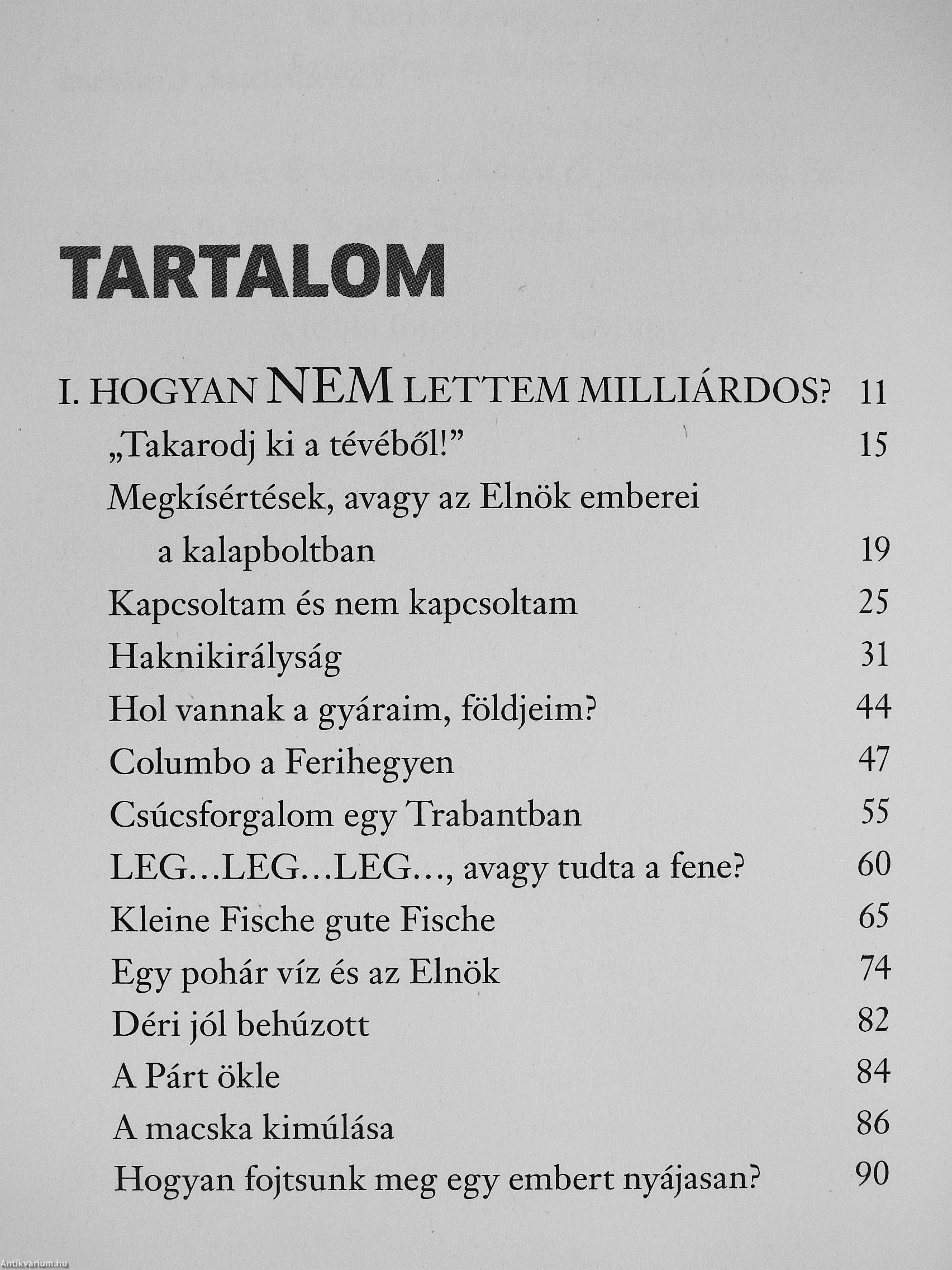 TARTALOM

I. HOGYAN NEM LETTEM MILLIÁRDOS? 11
„Takarodj ki a tévéből!” 15
Megkísértések, avagy az Elnök emberei a kalapboltban 19
Kapcsoltam és nem kapcsoltam 25
Haknikirályság 31
Hol vannak a gyáraim, földjeim? 44
Columbo a Ferihegyen 47
Csúcsforgalom egy Trabantban 55
LEG…LEG…LEG…, avagy tudta a fene? 60
Kleine Fische gute Fische 65
Egy pohár víz és az Elnök 74
Déri jól behúzott 82
A Párt ökle 84
A macska kimúlása 86
Hogyan fojtsunk meg egy embert nyájasan? 90

Antikvárium.hu